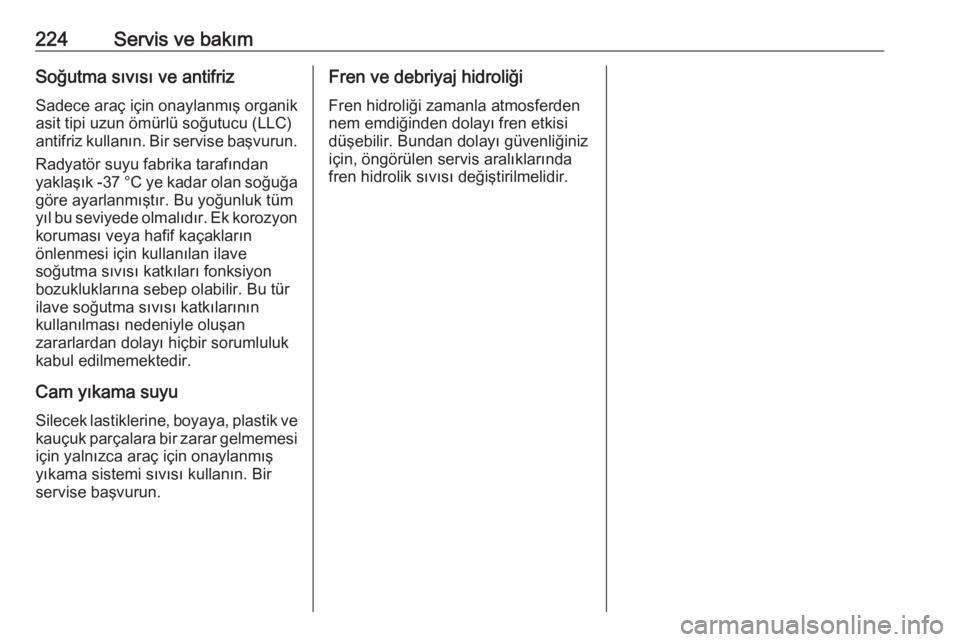 224 Servis ve bakım

Soğutma sıvısı ve antifriz

Sadece araç için onaylanmış organik asit tipi uzun ömürlü soğutucu (LLC) antifriz kullanın. Bir servise başvurun.

Radyatör suyu fabrika tarafından yaklaşık -37 °C ye kadar olan soğuğa göre ayarlanmıştır. Bu yoğunluk tüm yıl bu seviyede olmalıdır. Ek korozyon koruması veya hafif kaçakların önlenmesi için kullanılan ilave soğutma sıvısı katkıları fonksiyon bozukluklarına sebep olabilir. Bu tür ilave soğutma sıvısı katkılarının kullanılması nedeniyle oluşan zararlardan dolayı hiçbir sorumluluk kabul edilmemektedir.

Cam yıkama suyu

Silecek lastiklerine, boyaya, plastik ve kauçuk parçalara bir zarar gelmemesi için yalnızca araç için onaylanmış yıkama sistemi sıvısı kullanın. Bir servise başvurun.

Fren ve debriyaj hidroliği

Fren hidroliği zamanla atmosferden nem emdiğinden dolayı fren etkisi düşebilir. Bundan dolayı güvenliğiniz için, öngörülen servis aralıklarında fren hidrolik sıvısı değiştirilmelidir.

carmanualsonline.info